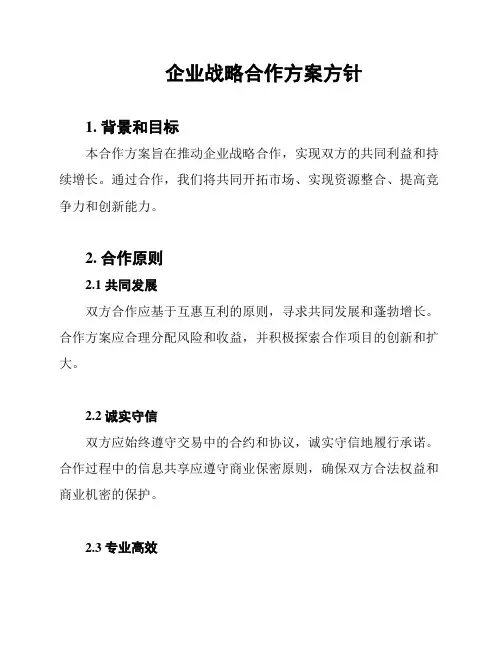 企业战略合作方案方针

1. 背景和目标

本合作方案旨在推动企业战略合作，实现双方的共同利益和持续增长。通过合作，我们将共同开拓市场、实现资源整合、提高竞争力和创新能力。

2. 合作原则

2.1 共同发展

双方合作应基于互惠互利的原则，寻求共同发展和蓬勃增长。合作方案应合理分配风险和收益，并积极探索合作项目的创新和扩大。

2.2 诚实守信

双方应始终遵守交易中的合约和协议，诚实守信地履行承诺。合作过程中的信息共享应遵守商业保密原则，确保双方合法权益和商业机密的保护。

2.3 专业高效